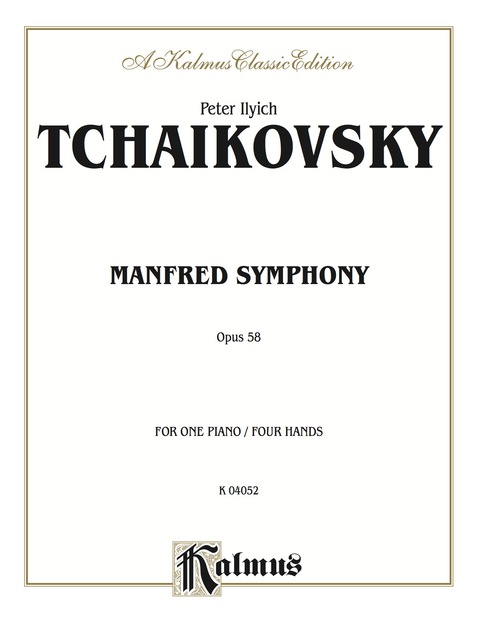 A Kalmus Classic Edition

Peter Ilyich
TCHAIKOVSKY

MANFRED SYMPHONY

Opus 58

FOR ONE PIANO / FOUR HANDS

K 04052

Kalmus